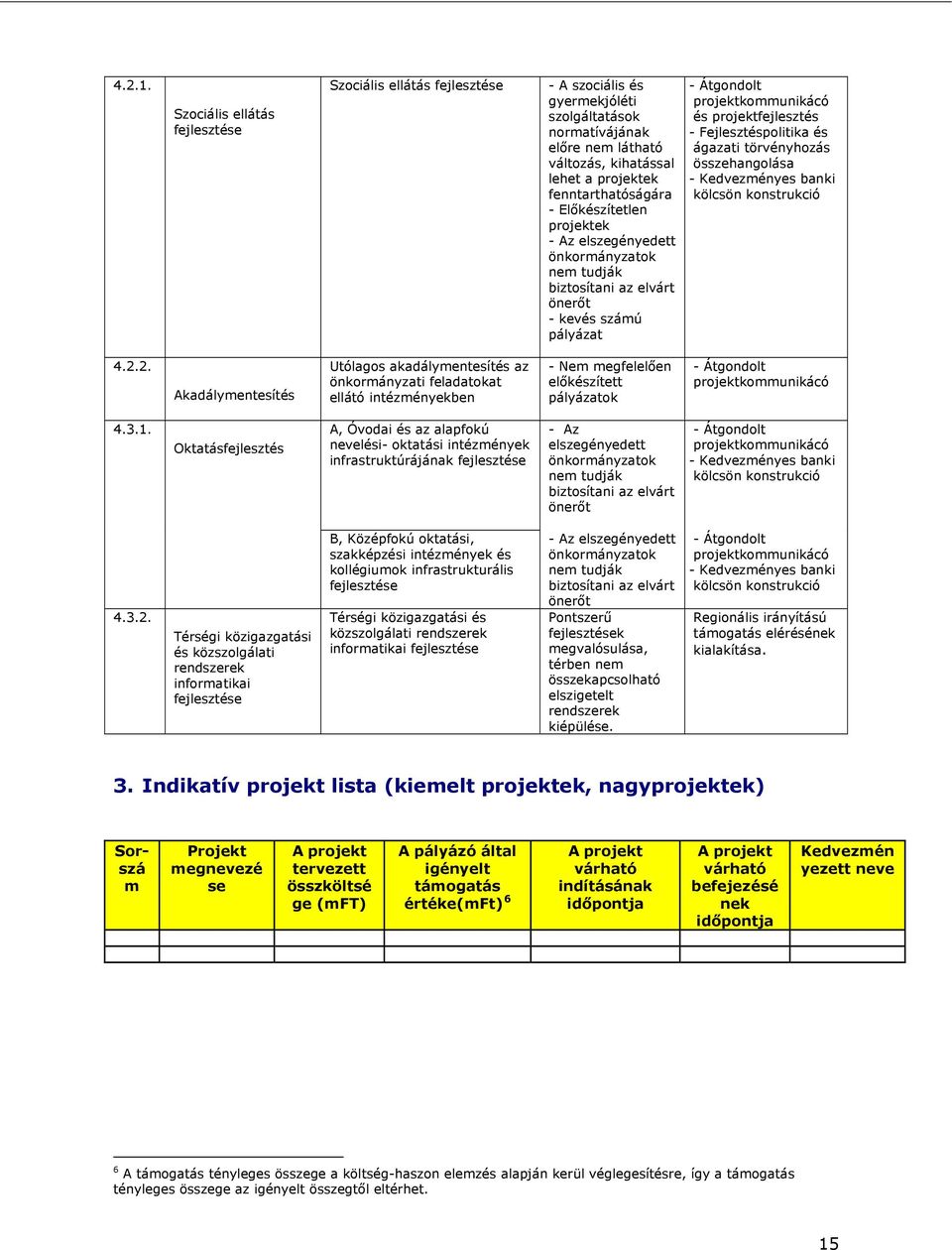 | | | | | |
|---|---|---|---|---|
| 4.2.1. | Szociális ellátás fejlesztése | Szociális ellátás fejlesztése | - A szociális és gyermekjóléti szolgáltatások normatívájának előre nem látható változás, kihatással lehet a projektek fenntarthatóságára - Előkészítetlen projektek - Az elszegényedett önkormányzatok nem tudják biztosítani az elvárt önerőt - kevés számú pályázat | - Átgondolt projektkommunikácó és projektfejlesztés - Fejlesztéspolitika és ágazati törvényhozás összehangolása - Kedvezményes banki kölcsön konstrukció |
| 4.2.2. | Akadálymentesítés | Utólagos akadálymentesítés az önkormányzati feladatokat ellátó intézményekben | - Nem megfelelően előkészített pályázatok | - Átgondolt projektkommunikácó |
| 4.3.1. | Oktatásfejlesztés | A, Óvodai és az alapfokú nevelési- oktatási intézmények infrastruktúrájának fejlesztése | - Az elszegényedett önkormányzatok nem tudják biztosítani az elvárt önerőt | - Átgondolt projektkommunikácó - Kedvezményes banki kölcsön konstrukció |
| | | B, Középfokú oktatási, szakképzési intézmények és kollégiumok infrastrukturális fejlesztése | - Az elszegényedett önkormányzatok nem tudják biztosítani az elvárt önerőt | - Átgondolt projektkommunikácó - Kedvezményes banki kölcsön konstrukció |
| 4.3.2. | Térségi közigazgatási és közszolgálati rendszerek informatikai fejlesztése | Térségi közigazgatási és közszolgálati rendszerek informatikai fejlesztése | Pontszerű fejlesztések megvalósulása, térben nem összekapcsolható elszigetelt rendszerek kiépülése. | Regionális irányítású támogatás elérésének kialakítása. |

3. Indikatív projekt lista (kiemelt projektek, nagyprojektek)

| Sorszám | Projekt megnevezése | A projekt tervezett összköltsége (mFT) | A pályázó által igényelt támogatás értéke(mFt) $^6$ | A projekt várható indításának időpontja | A projekt várható befejezésének időpontja | Kedvezményezett neve |
|---|---|---|---|---|---|---|
| | | | | | | |
| | | | | | | |

$^6$ A támogatás tényleges összege a költség-haszon elemzés alapján kerül véglegesítésre, így a támogatás tényleges összege az igényelt összegtől eltérhet.

15